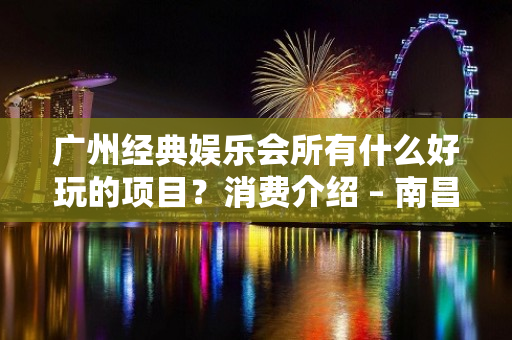 广州经典娱乐会所有什么好玩的项目？消费介绍 - 南昌